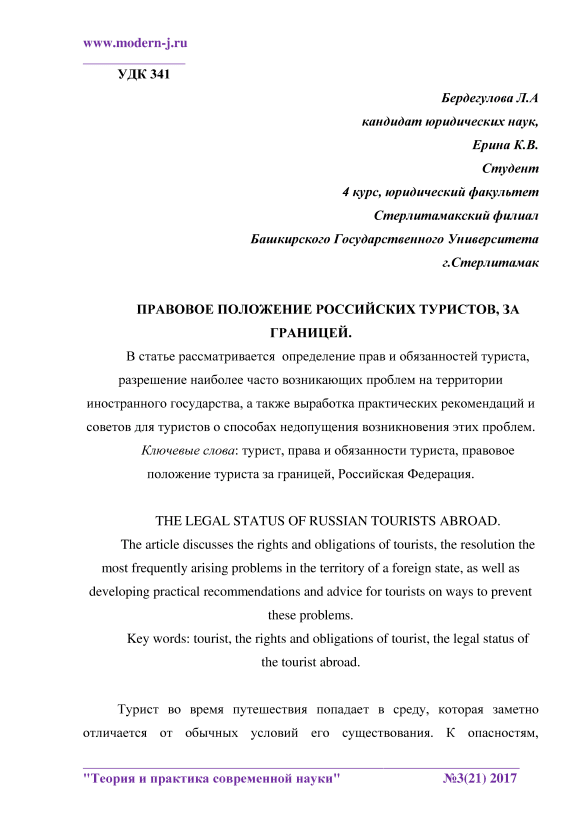 www.modern-j.ru

УДК 341

Бердегулова Л.А
кандидат юридических наук,
Ерина К.В.
Студент
4 курс, юридический факультет
Стерлитамакский филиал
Башкирского Государственного Университета
г.Стерлитамак

ПРАВОВОЕ ПОЛОЖЕНИЕ РОССИЙСКИХ ТУРИСТОВ, ЗА ГРАНИЦЕЙ.

В статье рассматривается определение прав и обязанностей туриста, разрешение наиболее часто возникающих проблем на территории иностранного государства, а также выработка практических рекомендаций и советов для туристов о способах недопущения возникновения этих проблем.

Ключевые слова: турист, права и обязанности туриста, правовое положение туриста за границей, Российская Федерация.

THE LEGAL STATUS OF RUSSIAN TOURISTS ABROAD.

The article discusses the rights and obligations of tourists, the resolution the most frequently arising problems in the territory of a foreign state, as well as developing practical recommendations and advice for tourists on ways to prevent these problems.

Key words: tourist, the rights and obligations of tourist, the legal status of the tourist abroad.

Турист во время путешествия попадает в среду, которая заметно отличается от обычных условий его существования. К опасностям,

"Теория и практика современной науки" №3(21) 2017